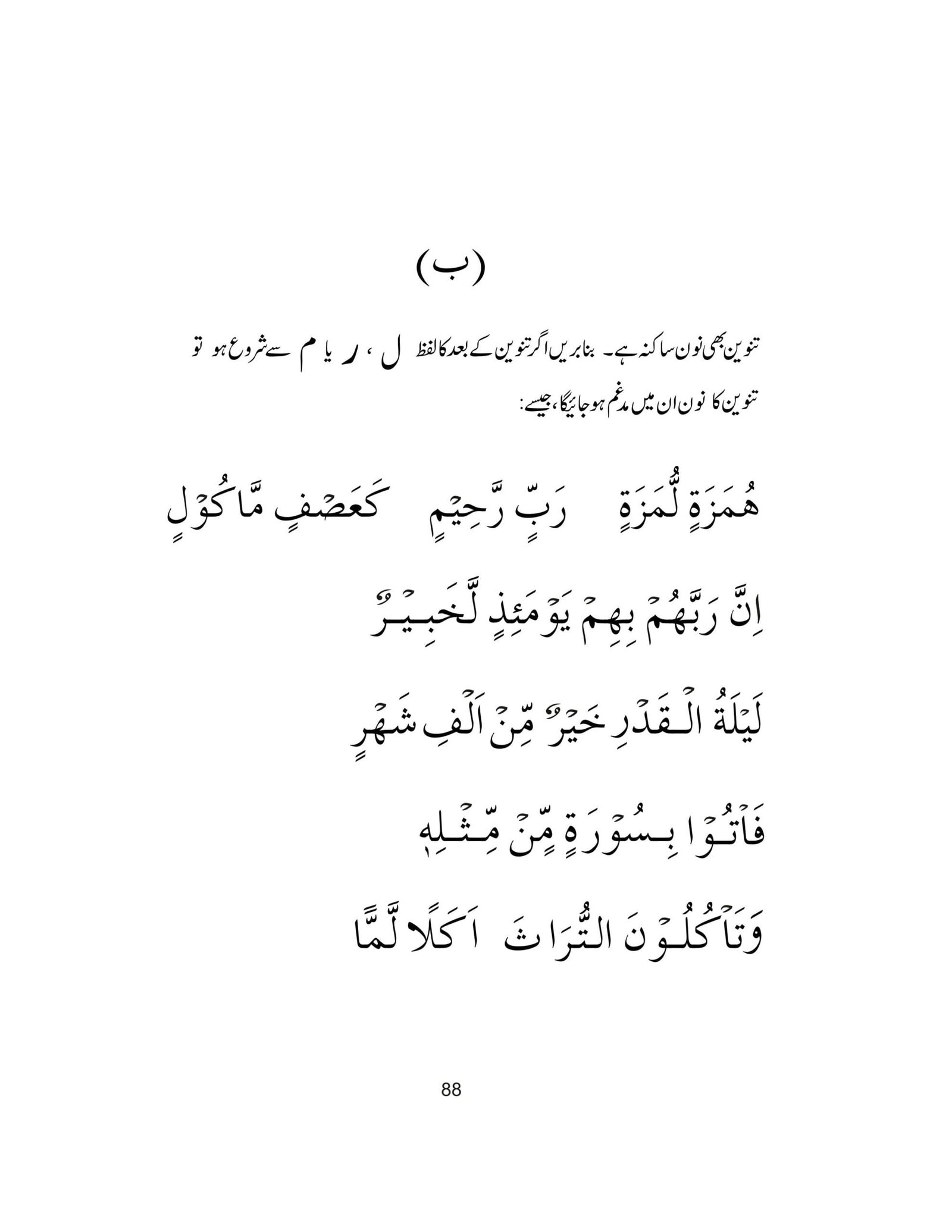 (ب)

تنوین بھی نون ساکنہ ہے۔ بنابریں اگر تنوین کے بعد کا لفظ ل ، ر یا م سے شروع ہو تو تنوین کا نون ان میں مدغم ہو جائیگا، جیسے:

هُمَزَةٍ لُّمَزَةٍ رَبٍّ رَّحِيْمٍ كَعَصْفٍ مَّاْكُوْلٍ

اِنَّ رَبَّهُمْ بِهِمْ يَوْمَئِذٍ لَّخَبِيْرٌ

لَيْلَةُ الْقَدْرِ خَيْرٌ مِّنْ اَلْفِ شَهْرٍ

فَاْتُوْا بِسُوْرَةٍ مِّنْ مِّثْلِهٖ

وَتَاْكُلُوْنَ التُّرَاثَ اَكْلًا لَّمًّا

88